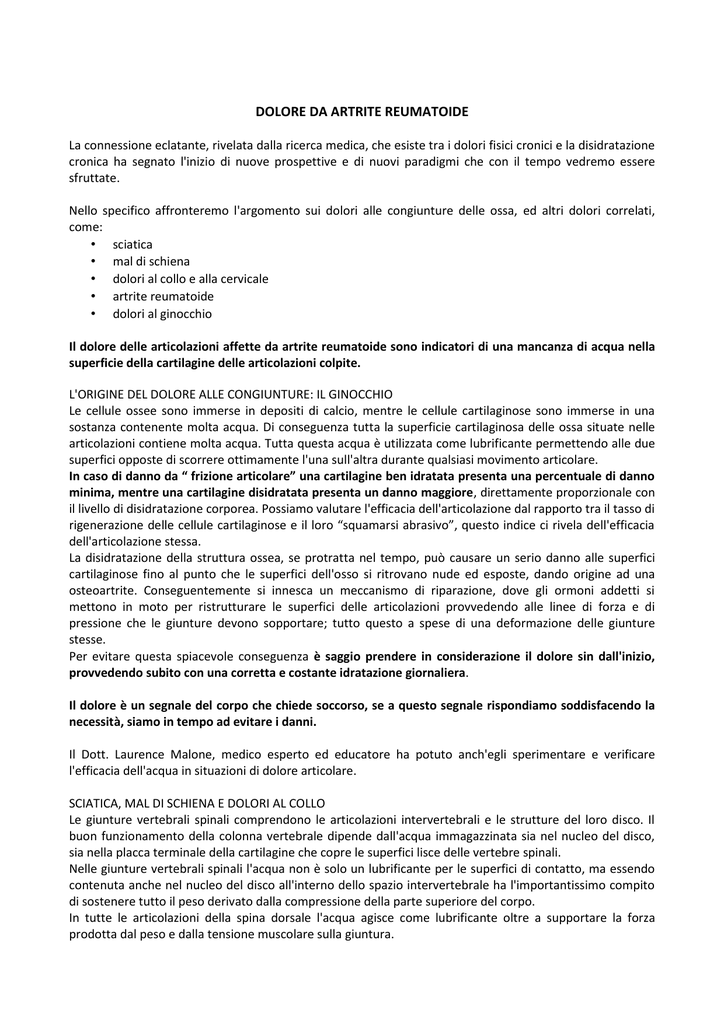 DOLORE DA ARTRITE REUMATOIDE

La connessione eclatante, rivelata dalla ricerca medica, che esiste tra i dolori fisici cronici e la disidratazione cronica ha segnato l'inizio di nuove prospettive e di nuovi paradigmi che con il tempo vedremo essere sfruttate.

Nello specifico affronteremo l'argomento sui dolori alle congiunture delle ossa, ed altri dolori correlati, come:
• sciatica
• mal di schiena
• dolori al collo e alla cervicale
• artrite reumatoide
• dolori al ginocchio

Il dolore delle articolazioni affette da artrite reumatoide sono indicatori di una mancanza di acqua nella superficie della cartilagine delle articolazioni colpite.

L'ORIGINE DEL DOLORE ALLE CONGIUNTURE: IL GINOCCHIO
Le cellule ossee sono immerse in depositi di calcio, mentre le cellule cartilaginose sono immerse in una sostanza contenente molta acqua. Di conseguenza tutta la superficie cartilaginosa delle ossa situate nelle articolazioni contiene molta acqua. Tutta questa acqua è utilizzata come lubrificante permettendo alle due superfici opposte di scorrere ottimamente l'una sull'altra durante qualsiasi movimento articolare.
In caso di danno da " frizione articolare" una cartilagine ben idratata presenta una percentuale di danno minima, mentre una cartilagine disidratata presenta un danno maggiore, direttamente proporzionale con il livello di disidratazione corporea. Possiamo valutare l'efficacia dell'articolazione dal rapporto tra il tasso di rigenerazione delle cellule cartilaginose e il loro "squamarsi abrasivo", questo indice ci rivela dell'efficacia dell'articolazione stessa.
La disidratazione della struttura ossea, se protratta nel tempo, può causare un serio danno alle superfici cartilaginose fino al punto che le superfici dell'osso si ritrovano nude ed esposte, dando origine ad una osteoartrite. Conseguentemente si innesca un meccanismo di riparazione, dove gli ormoni addetti si mettono in moto per ristrutturare le superfici delle articolazioni provvedendo alle linee di forza e di pressione che le giunture devono sopportare; tutto questo a spese di una deformazione delle giunture stesse.
Per evitare questa spiacevole conseguenza è saggio prendere in considerazione il dolore sin dall'inizio, provvedendo subito con una corretta e costante idratazione giornaliera.

Il dolore è un segnale del corpo che chiede soccorso, se a questo segnale rispondiamo soddisfacendo la necessità, siamo in tempo ad evitare i danni.

Il Dott. Laurence Malone, medico esperto ed educatore ha potuto anch'egli sperimentare e verificare l'efficacia dell'acqua in situazioni di dolore articolare.

SCIATICA, MAL DI SCHIENA E DOLORI AL COLLO
Le giunture vertebrali spinali comprendono le articolazioni intervertebrali e le strutture del loro disco. Il buon funzionamento della colonna vertebrale dipende dall'acqua immagazzinata sia nel nucleo del disco, sia nella placca terminale della cartilagine che copre le superfici lisce delle vertebre spinali.
Nelle giunture vertebrali spinali l'acqua non è solo un lubrificante per le superfici di contatto, ma essendo contenuta anche nel nucleo del disco all'interno dello spazio intervertebrale ha l'importantissimo compito di sostenere tutto il peso derivato dalla compressione della parte superiore del corpo.
In tutte le articolazioni della spina dorsale l'acqua agisce come lubrificante oltre a supportare la forza prodotta dal peso e dalla tensione muscolare sulla giuntura.